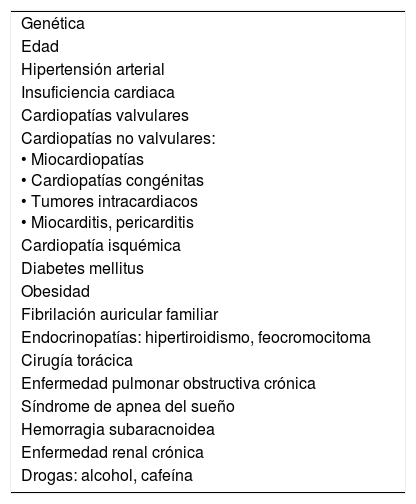 Genética
Edad
Hipertensión arterial
Insuficiencia cardiaca
Cardiopatías valvulares
Cardiopatías no valvulares:
• Miocardiopatías
• Cardiopatías congénitas
• Tumores intracardiacos
• Miocarditis, pericarditis
Cardiopatía isquémica
Diabetes mellitus
Obesidad
Fibrilación auricular familiar
Endocrinopatías: hipertiroidismo, feocromocitoma
Cirugía torácica
Enfermedad pulmonar obstructiva crónica
Síndrome de apnea del sueño
Hemorragia subaracnoidea
Enfermedad renal crónica
Drogas: alcohol, cafeína